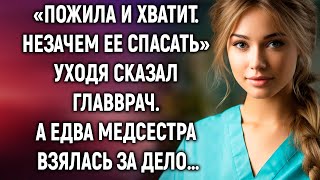 «ПОЖИЛА И ХВАТИТ. НЕЗАЧЕМ ЕЕ СПАСАТЬ» УХОДЯ СКАЗАЛ ГЛАВВРАЧ. А ЕДВА МЕДСЕСТРА ВЗЯЛАСЬ ЗА ДЕЛО...